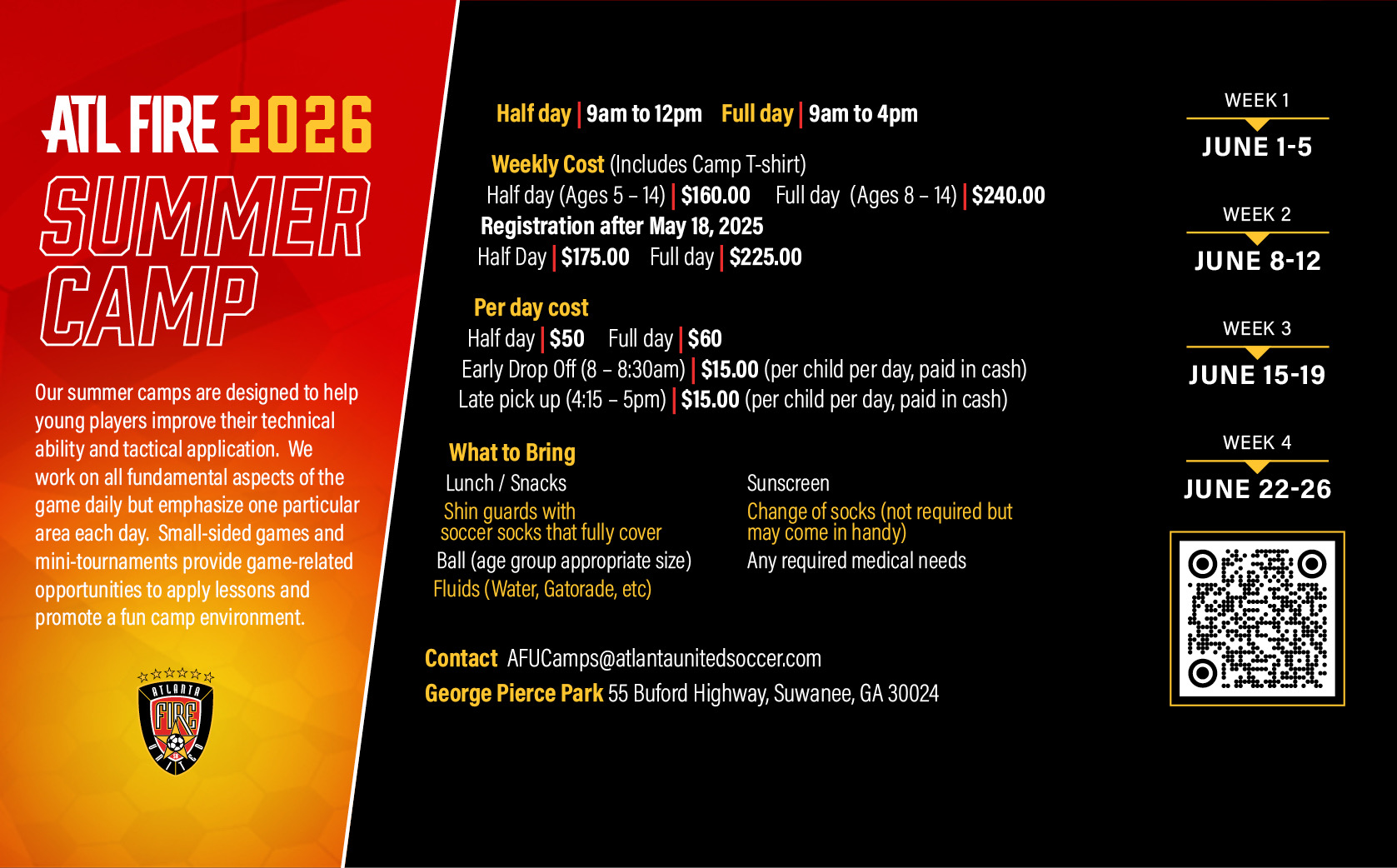 ATL FIRE 2026
SUMMER CAMP

Our summer camps are designed to help young players improve their technical ability and tactical application. We work on all fundamental aspects of the game daily but emphasize one particular area each day. Small-sided games and mini-tournaments provide game-related opportunities to apply lessons and promote a fun camp environment.

ATLANTA FIRE UNITED

Half day | 9am to 12pm Full day | 9am to 4pm

Weekly Cost (Includes Camp T-shirt)
Half day (Ages 5 – 14) | $160.00 Full day (Ages 8 – 14) | $240.00
Registration after May 18, 2025
Half Day | $175.00 Full day | $225.00

Per day cost
Half day | $50 Full day | $60
Early Drop Off (8 – 8:30am) | $15.00 (per child per day, paid in cash)
Late pick up (4:15 – 5pm) | $15.00 (per child per day, paid in cash)

What to Bring
Lunch / Snacks
Shin guards with soccer socks that fully cover
Ball (age group appropriate size)
Fluids (Water, Gatorade, etc)

Sunscreen
Change of socks (not required but may come in handy)
Any required medical needs

Contact AFUCamps@atlantaunitedsoccer.com
George Pierce Park 55 Buford Highway, Suwanee, GA 30024

WEEK 1
JUNE 1-5

WEEK 2
JUNE 8-12

WEEK 3
JUNE 15-19

WEEK 4
JUNE 22-26